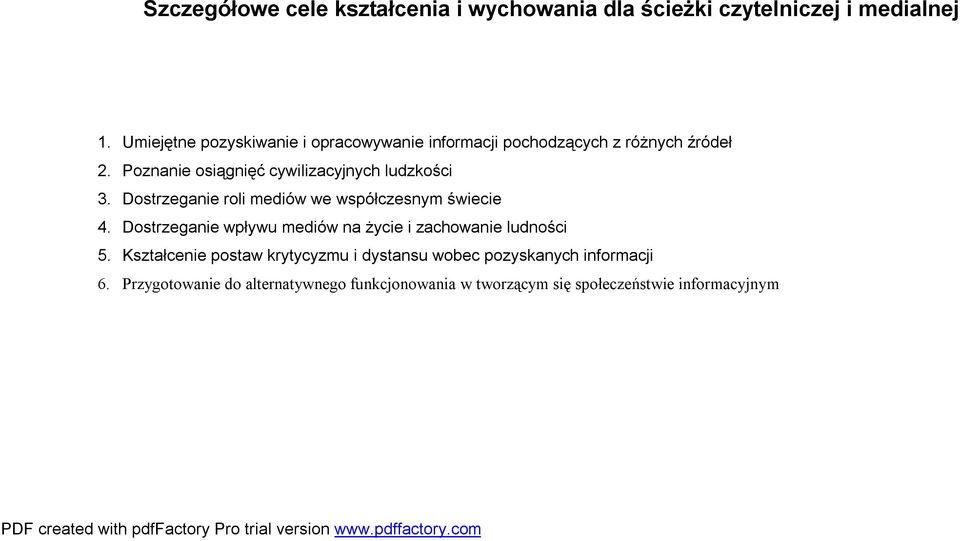 Szczegółowe cele kształcenia i wychowania dla ścieżki czytelniczej i medialnej

1. Umiejętne pozyskiwanie i opracowywanie informacji pochodzących z różnych źródeł
2. Poznanie osiągnięć cywilizacyjnych ludzkości
3. Dostrzeganie roli mediów we współczesnym świecie
4. Dostrzeganie wpływu mediów na życie i zachowanie ludności
5. Kształcenie postaw krytycyzmu i dystansu wobec pozyskanych informacji
6. Przygotowanie do alternatywnego funkcjonowania w tworzącym się społeczeństwie informacyjnym

PDF created with pdfFactory Pro trial version www.pdffactory.com